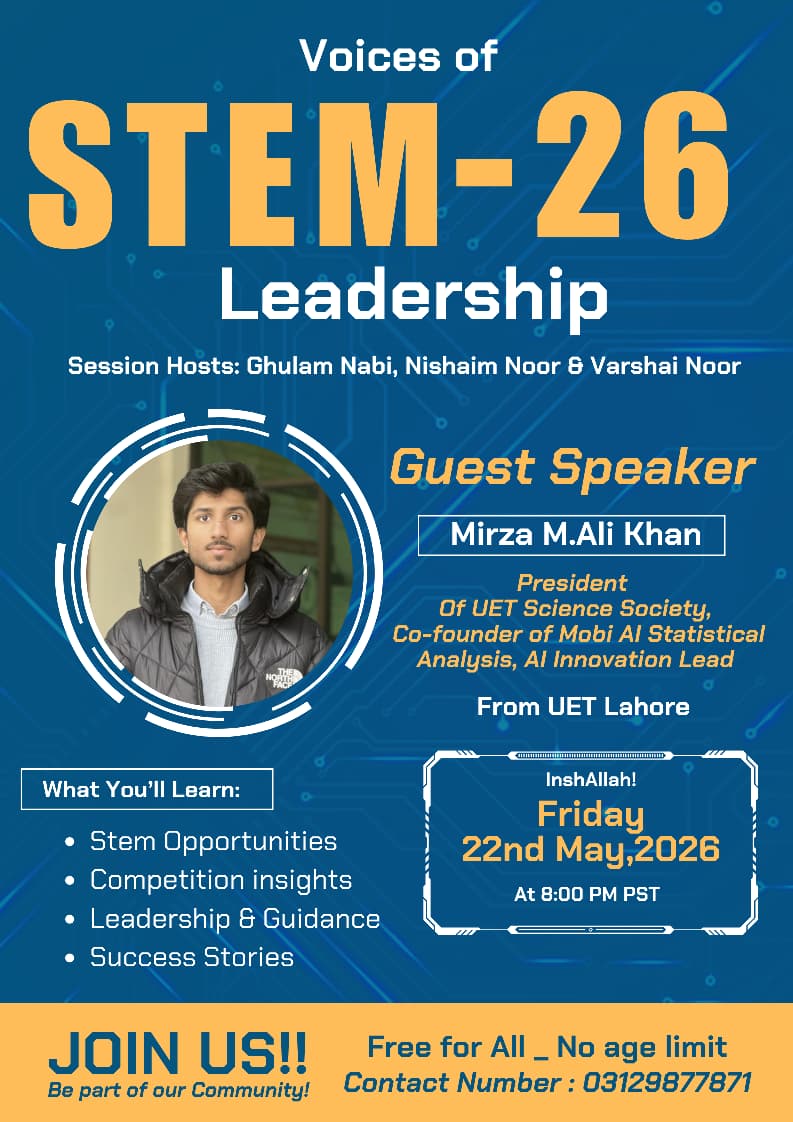 Voices of

STEM-26

Leadership

Session Hosts: Ghulam Nabi, Nishaim Noor & Varshai Noor

Guest Speaker

Mirza M.Ali Khan

President
Of UET Science Society,
Co-founder of Mobi AI Statistical Analysis, AI Innovation Lead

From UET Lahore

What You'll Learn:

• Stem Opportunities
• Competition insights
• Leadership & Guidance
• Success Stories

InshAllah!
Friday
22nd May,2026
At 8:00 PM PST

JOIN US!!
Be part of our Community!

Free for All _ No age limit
Contact Number : 03129877871